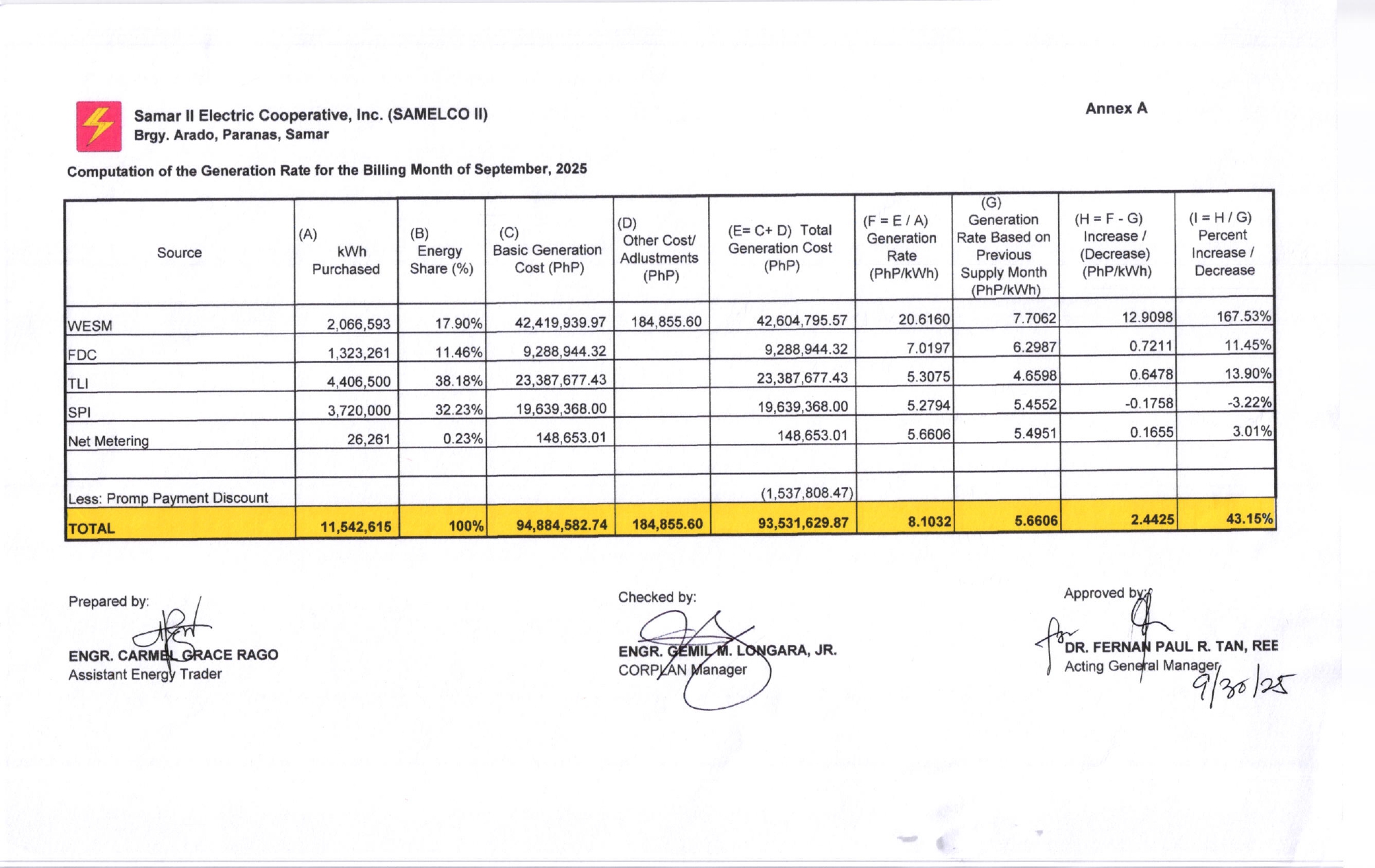 Samar II Electric Cooperative, Inc. (SAMELCO II)
Brgy. Arado, Paranas, Samar

Annex A

Computation of the Generation Rate for the Billing Month of September, 2025

| Source | (A) kWh Purchased | (B) Energy Share (%) | (C) Basic Generation Cost (PhP) | (D) Other Cost/ Adlustments (PhP) | (E= C+ D) Total Generation Cost (PhP) | (F = E / A) Generation Rate (PhP/kWh) | (G) Generation Rate Based on Previous Supply Month (PhP/kWh) | (H = F - G) Increase / (Decrease) (PhP/kWh) | (I = H / G) Percent Increase / Decrease |
|---|---|---|---|---|---|---|---|---|---|
| WESM | 2,066,593 | 17.90% | 42,419,939.97 | 184,855.60 | 42,604,795.57 | 20.6160 | 7.7062 | 12.9098 | 167.53% |
| FDC | 1,323,261 | 11.46% | 9,288,944.32 | | 9,288,944.32 | 7.0197 | 6.2987 | 0.7211 | 11.45% |
| TLI | 4,406,500 | 38.18% | 23,387,677.43 | | 23,387,677.43 | 5.3075 | 4.6598 | 0.6478 | 13.90% |
| SPI | 3,720,000 | 32.23% | 19,639,368.00 | | 19,639,368.00 | 5.2794 | 5.4552 | -0.1758 | -3.22% |
| Net Metering | 26,261 | 0.23% | 148,653.01 | | 148,653.01 | 5.6606 | 5.4951 | 0.1655 | 3.01% |
| | | | | | | | | | |
| Less: Promp Payment Discount | | | | | (1,537,808.47) | | | | |
| TOTAL | 11,542,615 | 100% | 94,884,582.74 | 184,855.60 | 93,531,629.87 | 8.1032 | 5.6606 | 2.4425 | 43.15% |

Prepared by:
ENGR. CARMEL GRACE RAGO
Assistant Energy Trader

Checked by:
ENGR. GEMIL M. LONGARA, JR.
CORPLAN Manager

Approved by:
for
DR. FERNAN PAUL R. TAN, REE
Acting General Manager
9/30/25